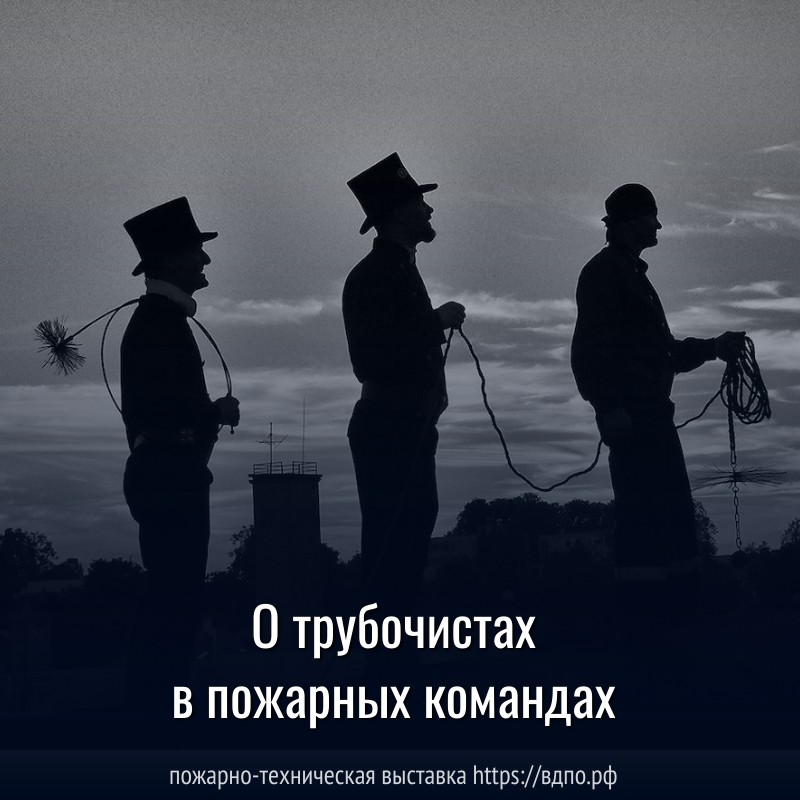 О трубочистах
в пожарных командах

пожарно-техническая выставка https://вдпо.рф